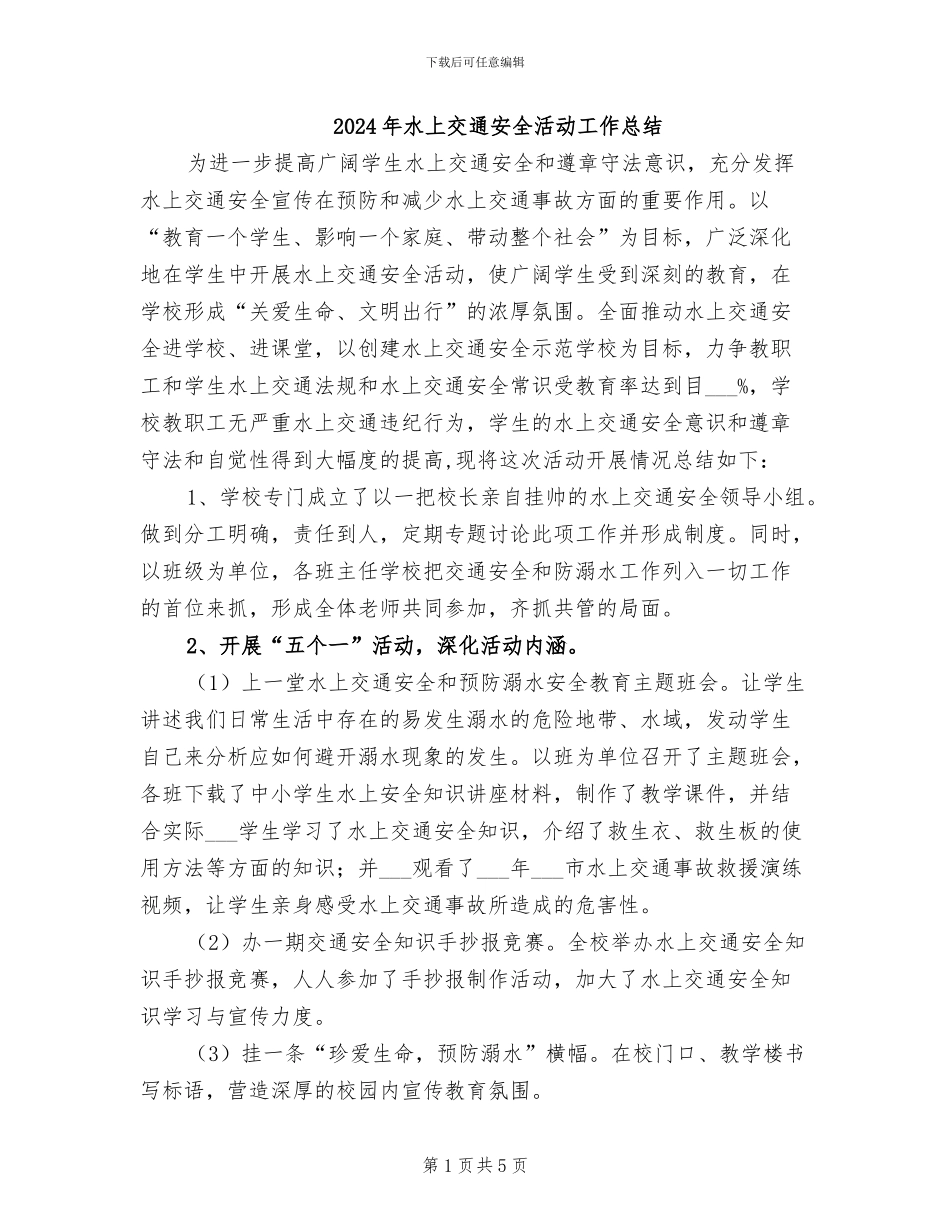 下载后可任意编辑

2024年水上交通安全活动工作总结

为进一步提高广阔学生水上交通安全和遵章守法意识，充分发挥水上交通安全宣传在预防和减少水上交通事故方面的重要作用。以“教育一个学生、影响一个家庭、带动整个社会”为目标，广泛深化地在学生中开展水上交通安全活动，使广阔学生受到深刻的教育，在学校形成“关爱生命、文明出行”的浓厚氛围。全面推动水上交通安全进学校、进课堂，以创建水上交通安全示范学校为目标，力争教职工和学生水上交通法规和水上交通安全常识受教育率达到目___%，学校教职工无严重水上交通违纪行为，学生的水上交通安全意识和遵章守法和自觉性得到大幅度的提高，现将这次活动开展情况总结如下：

1、学校专门成立了以一把校长亲自挂帅的水上交通安全领导小组。做到分工明确，责任到人，定期专题讨论此项工作并形成制度。同时，以班级为单位，各班主任学校把交通安全和防溺水工作列入一切工作的首位来抓，形成全体老师共同参加，齐抓共管的局面。

2、开展“五个一”活动，深化活动内涵。

（1）上一堂水上交通安全和预防溺水安全教育主题班会。让学生讲述我们日常生活中存在的易发生溺水的危险地带、水域，发动学生自己来分析应如何避开溺水现象的发生。以班为单位召开了主题班会，各班下载了中小学生水上安全知识讲座材料，制作了教学课件，并结合实际___学生学习了水上交通安全知识，介绍了救生衣、救生板的使用方法等方面的知识；并___观看了___年___市水上交通事故救援演练视频，让学生亲身感受水上交通事故所造成的危害性。

（2）办一期交通安全知识手抄报竞赛。全校举办水上交通安全知识手抄报竞赛，人人参加了手抄报制作活动，加大了水上交通安全知识学习与宣传力度。

（3）挂一条“珍爱生命，预防溺水”横幅。在校门口、教学楼书写标语，营造深厚的校园内宣传教育氛围。

第1页共5页